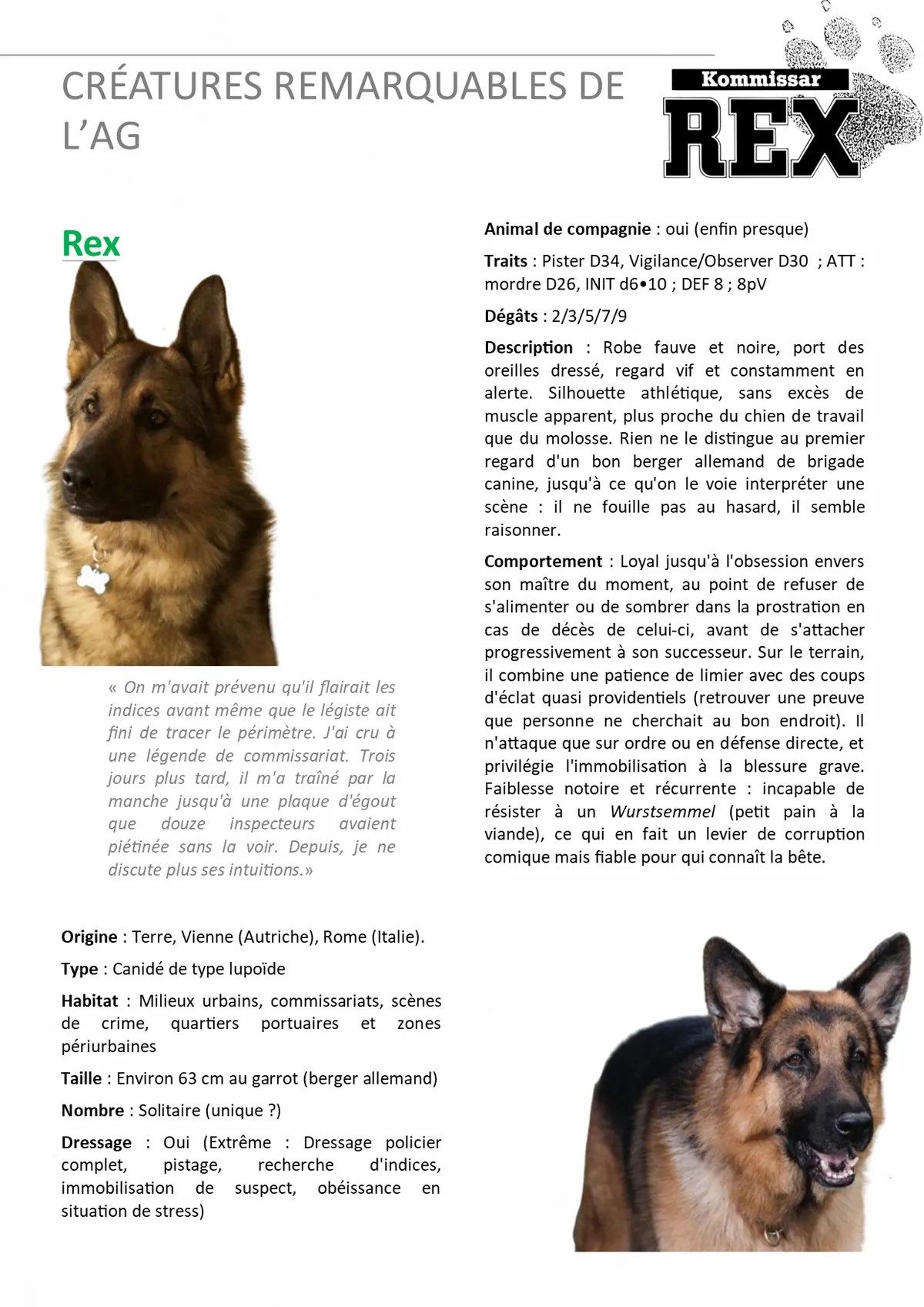 CRÉATURES REMARQUABLES DE L'AG

Kommissar
REX

Rex

« On m'avait prévenu qu'il flairait les indices avant même que le légiste ait fini de tracer le périmètre. J'ai cru à une légende de commissariat. Trois jours plus tard, il m'a traîné par la manche jusqu'à une plaque d'égout que douze inspecteurs avaient piétinée sans la voir. Depuis, je ne discute plus ses intuitions.»

Origine : Terre, Vienne (Autriche), Rome (Italie).

Type : Canidé de type lupoïde

Habitat : Milieux urbains, commissariats, scènes de crime, quartiers portuaires et zones périurbaines

Taille : Environ 63 cm au garrot (berger allemand)

Nombre : Solitaire (unique ?)

Dressage : Oui (Extrême : Dressage policier complet, pistage, recherche d'indices, immobilisation de suspect, obéissance en situation de stress)

Animal de compagnie : oui (enfin presque)

Traits : Pister D34, Vigilance/Observer D30 ; ATT : mordre D26, INIT d6•10 ; DEF 8 ; 8pV

Dégâts : 2/3/5/7/9

Description : Robe fauve et noire, port des oreilles dressé, regard vif et constamment en alerte. Silhouette athlétique, sans excès de muscle apparent, plus proche du chien de travail que du molosse. Rien ne le distingue au premier regard d'un bon berger allemand de brigade canine, jusqu'à ce qu'on le voie interpréter une scène : il ne fouille pas au hasard, il semble raisonner.

Comportement : Loyal jusqu'à l'obsession envers son maître du moment, au point de refuser de s'alimenter ou de sombrer dans la prostration en cas de décès de celui-ci, avant de s'attacher progressivement à son successeur. Sur le terrain, il combine une patience de limier avec des coups d'éclat quasi providentiels (retrouver une preuve que personne ne cherchait au bon endroit). Il n'attaque que sur ordre ou en défense directe, et privilégie l'immobilisation à la blessure grave. Faiblesse notoire et récurrente : incapable de résister à un Wurstsemmel (petit pain à la viande), ce qui en fait un levier de corruption comique mais fiable pour qui connaît la bête.